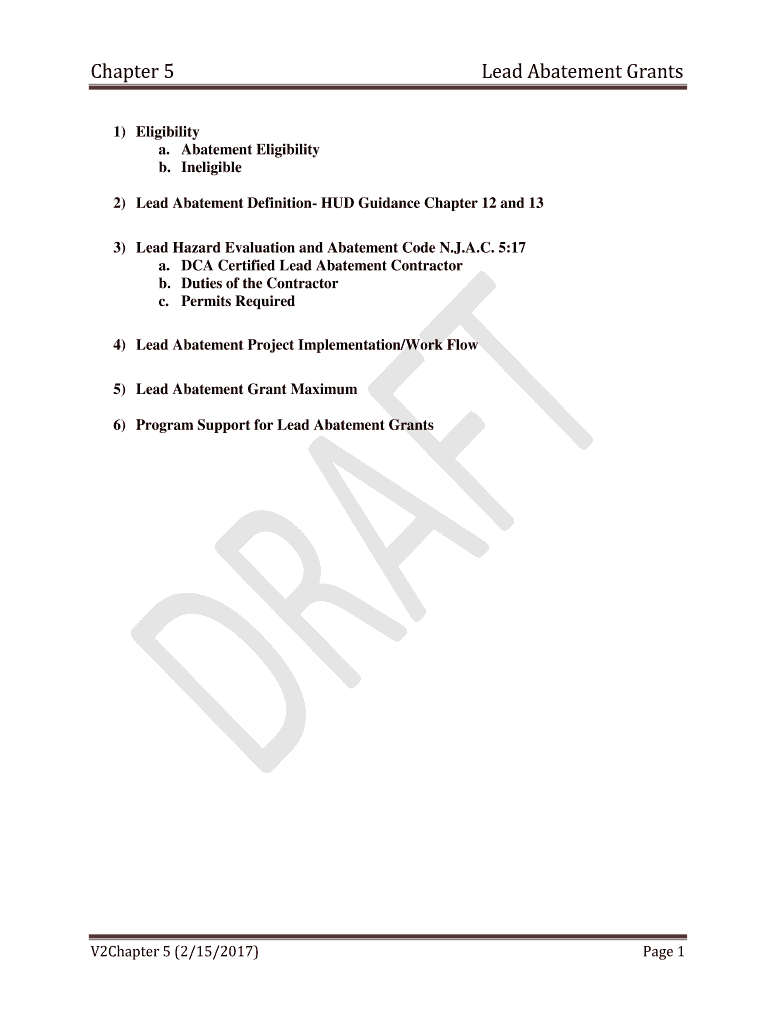 Chapter 5 Lead Abatement Grants

1) Eligibility
a. Abatement Eligibility
b. Ineligible

2) Lead Abatement Definition- HUD Guidance Chapter 12 and 13

3) Lead Hazard Evaluation and Abatement Code N.J.A.C. 5:17
a. DCA Certified Lead Abatement Contractor
b. Duties of the Contractor
c. Permits Required

4) Lead Abatement Project Implementation/Work Flow

5) Lead Abatement Grant Maximum

6) Program Support for Lead Abatement Grants

DRAFT

V2Chapter 5 (2/15/2017) Page 1